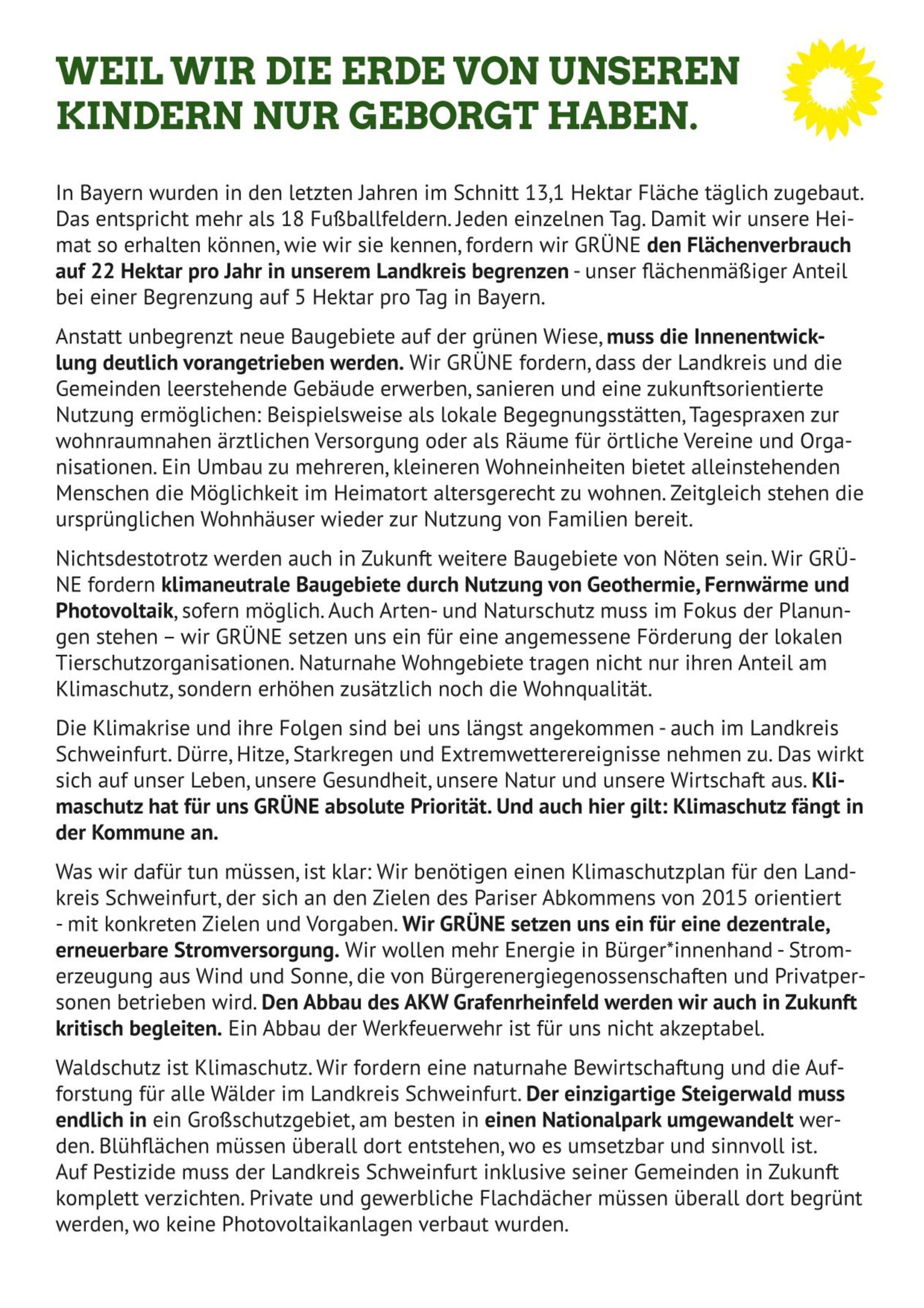 WEIL WIR DIE ERDE VON UNSEREN KINDERN NUR GEBORGT HABEN.

In Bayern wurden in den letzten Jahren im Schnitt 13,1 Hektar Fläche täglich zugebaut. Das entspricht mehr als 18 Fußballfeldern. Jeden einzelnen Tag. Damit wir unsere Heimat so erhalten können, wie wir sie kennen, fordern wir GRÜNE den Flächenverbrauch auf 22 Hektar pro Jahr in unserem Landkreis begrenzen - unser flächenmäßiger Anteil bei einer Begrenzung auf 5 Hektar pro Tag in Bayern.

Anstatt unbegrenzt neue Baugebiete auf der grünen Wiese, muss die Innenentwicklung deutlich vorangetrieben werden. Wir GRÜNE fordern, dass der Landkreis und die Gemeinden leerstehende Gebäude erwerben, sanieren und eine zukunftsorientierte Nutzung ermöglichen: Beispielsweise als lokale Begegnungsstätten, Tagespraxen zur wohnraumnahen ärztlichen Versorgung oder als Räume für örtliche Vereine und Organisationen. Ein Umbau zu mehreren, kleineren Wohneinheiten bietet alleinstehenden Menschen die Möglichkeit im Heimatort altersgerecht zu wohnen. Zeitgleich stehen die ursprünglichen Wohnhäuser wieder zur Nutzung von Familien bereit.

Nichtsdestotrotz werden auch in Zukunft weitere Baugebiete von Nöten sein. Wir GRÜNE fordern klimaneutrale Baugebiete durch Nutzung von Geothermie, Fernwärme und Photovoltaik, sofern möglich. Auch Arten- und Naturschutz muss im Fokus der Planungen stehen – wir GRÜNE setzen uns ein für eine angemessene Förderung der lokalen Tierschutzorganisationen. Naturnahe Wohngebiete tragen nicht nur ihren Anteil am Klimaschutz, sondern erhöhen zusätzlich noch die Wohnqualität.

Die Klimakrise und ihre Folgen sind bei uns längst angekommen - auch im Landkreis Schweinfurt. Dürre, Hitze, Starkregen und Extremwetterereignisse nehmen zu. Das wirkt sich auf unser Leben, unsere Gesundheit, unsere Natur und unsere Wirtschaft aus. Klimaschutz hat für uns GRÜNE absolute Priorität. Und auch hier gilt: Klimaschutz fängt in der Kommune an.

Was wir dafür tun müssen, ist klar: Wir benötigen einen Klimaschutzplan für den Landkreis Schweinfurt, der sich an den Zielen des Pariser Abkommens von 2015 orientiert - mit konkreten Zielen und Vorgaben. Wir GRÜNE setzen uns ein für eine dezentrale, erneuerbare Stromversorgung. Wir wollen mehr Energie in Bürger*innenhand - Stromerzeugung aus Wind und Sonne, die von Bürgerenergiegenossenschaften und Privatpersonen betrieben wird. Den Abbau des AKW Grafenrheinfeld werden wir auch in Zukunft kritisch begleiten. Ein Abbau der Werkfeuerwehr ist für uns nicht akzeptabel.

Waldschutz ist Klimaschutz. Wir fordern eine naturnahe Bewirtschaftung und die Aufforstung für alle Wälder im Landkreis Schweinfurt. Der einzigartige Steigerwald muss endlich in ein Großschutzgebiet, am besten in einen Nationalpark umgewandelt werden. Blühflächen müssen überall dort entstehen, wo es umsetzbar und sinnvoll ist. Auf Pestizide muss der Landkreis Schweinfurt inklusive seiner Gemeinden in Zukunft komplett verzichten. Private und gewerbliche Flachdächer müssen überall dort begrünt werden, wo keine Photovoltaikanlagen verbaut wurden.